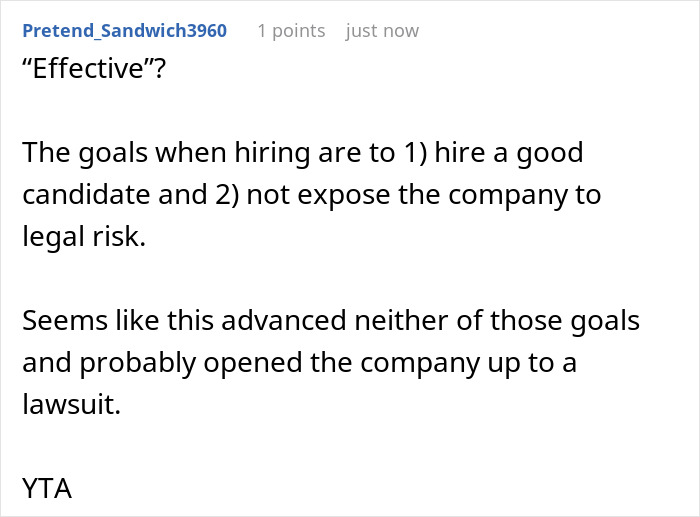 Pretend_Sandwich3960 1 points just now

“Effective”?

The goals when hiring are to 1) hire a good candidate and 2) not expose the company to legal risk.

Seems like this advanced neither of those goals and probably opened the company up to a lawsuit.

YTA